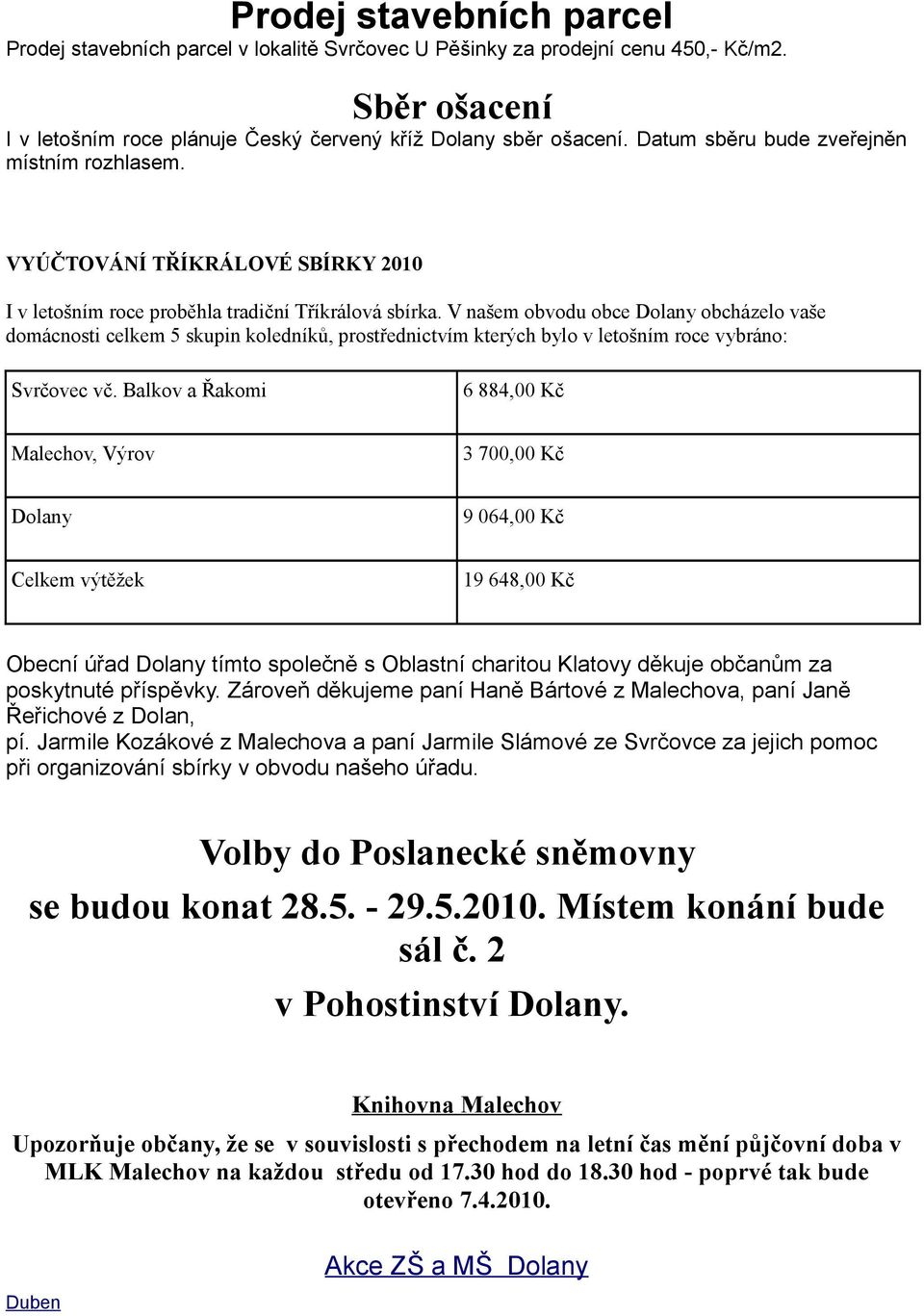 Prodej stavebních parcel
Prodej stavebních parcel v lokalitě Svrčovec U Pěšinky za prodejní cenu 450,- Kč/m2.

Sběr ošacení
I v letošním roce plánuje Český červený kříž Dolany sběr ošacení. Datum sběru bude zveřejněn místním rozhlasem.

VYÚČTOVÁNÍ TŘÍKRÁLOVÉ SBÍRKY 2010

I v letošním roce proběhla tradiční Tříkrálová sbírka. V našem obvodu obce Dolany obcházelo vaše domácnosti celkem 5 skupin koledníků, prostřednictvím kterých bylo v letošním roce vybráno:

| Svrčovec vč. Balkov a Řakomi | 6 884,00 Kč |
|---|---|
| Malechov, Výrov | 3 700,00 Kč |
| Dolany | 9 064,00 Kč |
| Celkem výtěžek | 19 648,00 Kč |

Obecní úřad Dolany tímto společně s Oblastní charitou Klatovy děkuje občanům za poskytnuté příspěvky. Zároveň děkujeme paní Haně Bártové z Malechova, paní Janě Řeřichové z Dolan,
pí. Jarmile Kozákové z Malechova a paní Jarmile Slámové ze Svrčovce za jejich pomoc při organizování sbírky v obvodu našeho úřadu.

Volby do Poslanecké sněmovny
se budou konat 28.5. - 29.5.2010. Místem konání bude sál č. 2
v Pohostinství Dolany.

Knihovna Malechov

Upozorňuje občany, že se v souvislosti s přechodem na letní čas mění půjčovní doba v MLK Malechov na každou středu od 17.30 hod do 18.30 hod - poprvé tak bude otevřeno 7.4.2010.

Akce ZŠ a MŠ Dolany

Duben